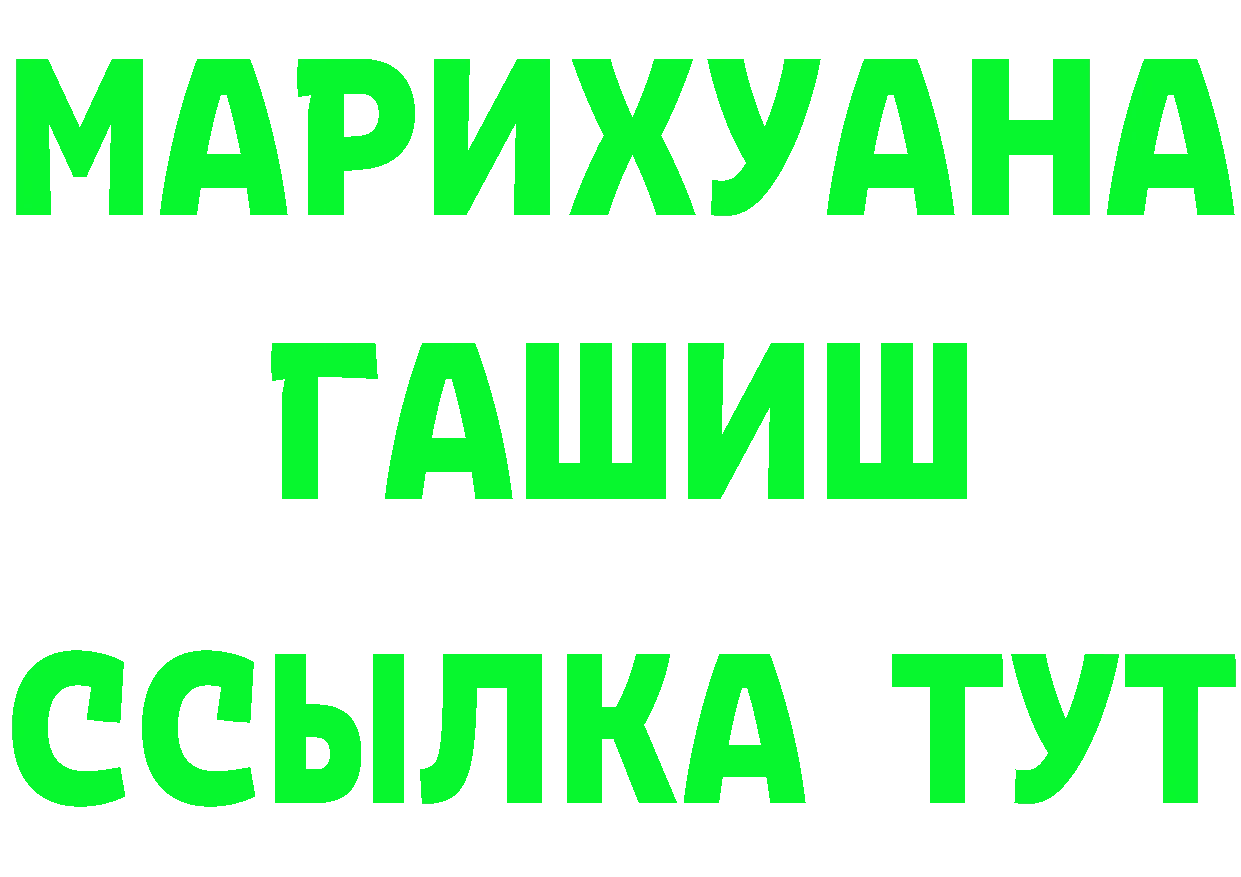 МАРИХУАНА
ГАШИШ
ССЫЛКА ТУТ